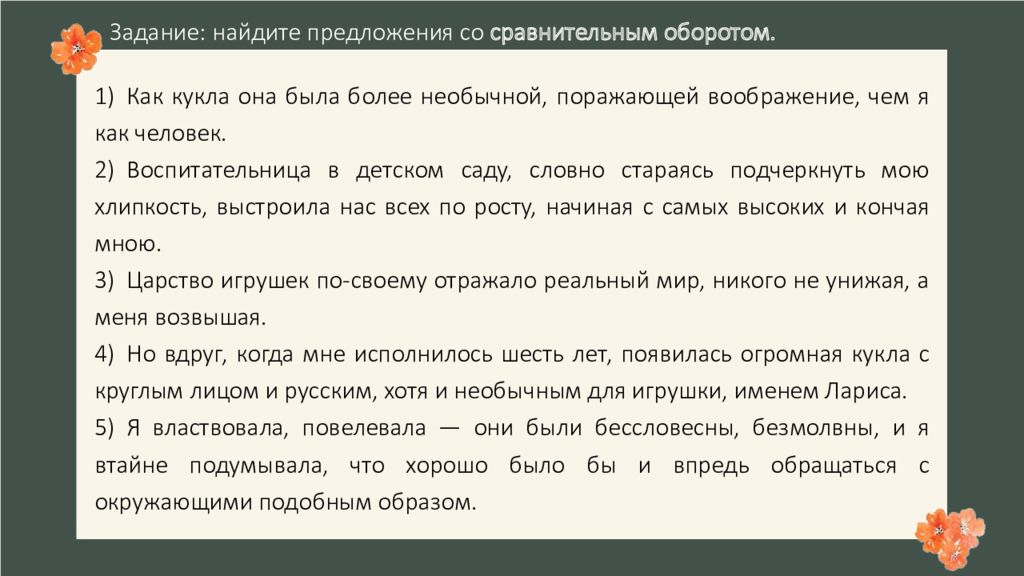 Задание: найдите предложения со сравнительным оборотом.

1) Как кукла она была более необычной, поражающей воображение, чем я как человек.
2) Воспитательница в детском саду, словно стараясь подчеркнуть мою хлипкость, выстроила нас всех по росту, начиная с самых высоких и кончая мною.
3) Царство игрушек по-своему отражало реальный мир, никого не унижая, а меня возвышая.
4) Но вдруг, когда мне исполнилось шесть лет, появилась огромная кукла с круглым лицом и русским, хотя и необычным для игрушки, именем Лариса.
5) Я властвовала, повелевала — они были бессловесны, безмолвны, и я втайне подумывала, что хорошо было бы и впредь обращаться с окружающими подобным образом.